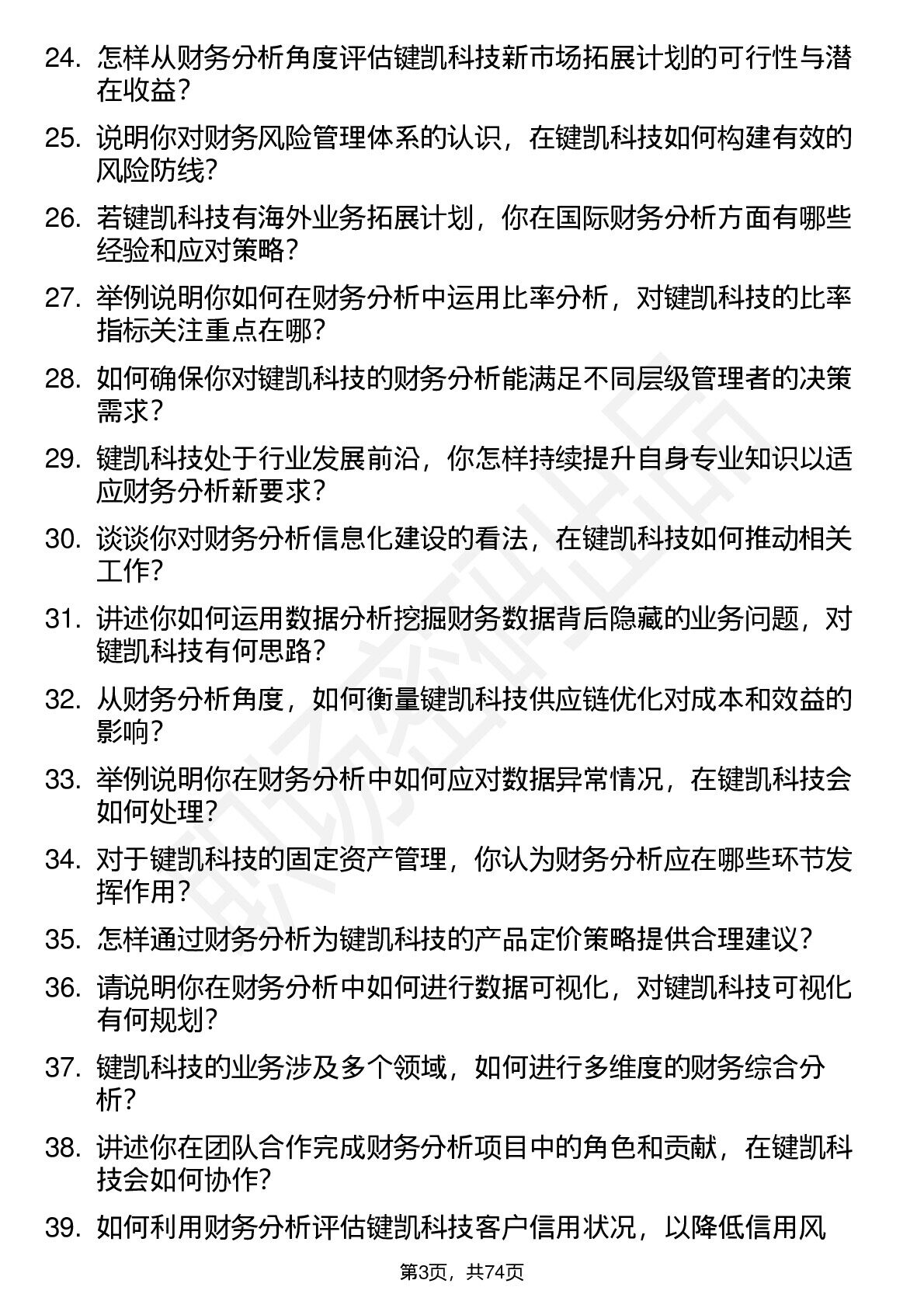 24. 怎样从财务分析角度评估键凯科技新市场拓展计划的可行性与潜在收益？

25. 说明你对财务风险管理体系的认识，在键凯科技如何构建有效的风险防线？

26. 若键凯科技有海外业务拓展计划，你在国际财务分析方面有哪些经验和应对策略？

27. 举例说明你如何在财务分析中运用比率分析，对键凯科技的比率指标关注重点在哪？

28. 如何确保你对键凯科技的财务分析能满足不同层级管理者的决策需求？

29. 键凯科技处于行业发展前沿，你怎样持续提升自身专业知识以适应财务分析新要求？

30. 谈谈你对财务分析信息化建设的看法，在键凯科技如何推动相关工作？

31. 讲述你如何运用数据分析挖掘财务数据背后隐藏的业务问题，对键凯科技有何思路？

32. 从财务分析角度，如何衡量键凯科技供应链优化对成本和效益的影响？

33. 举例说明你在财务分析中如何应对数据异常情况，在键凯科技会如何处理？

34. 对于键凯科技的固定资产管理，你认为财务分析应在哪些环节发挥作用？

35. 怎样通过财务分析为键凯科技的产品定价策略提供合理建议？

36. 请说明你在财务分析中如何进行数据可视化，对键凯科技可视化有何规划？

37. 键凯科技的业务涉及多个领域，如何进行多维度的财务综合分析？

38. 讲述你在团队合作完成财务分析项目中的角色和贡献，在键凯科技会如何协作？

39. 如何利用财务分析评估键凯科技客户信用状况，以降低信用风

第3页，共74页